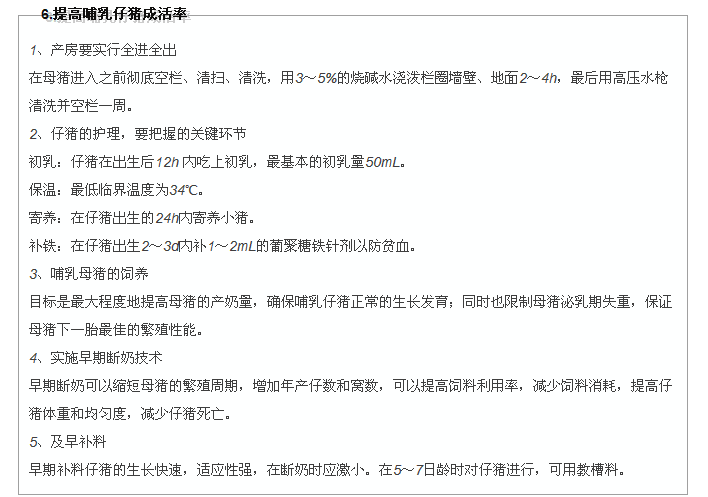 6.提高哺乳仔猪成活率

1、产房要实行全进全出

在母猪进入之前彻底空栏、清扫、清洗，用3～5%的烧碱水浇泼栏圈墙壁、地面2～4h，最后用高压水枪清洗并空栏一周。

2、仔猪的护理，要把握的关键环节

初乳：仔猪在出生后12h内吃上初乳，最基本的初乳量50mL。

保温：最低临界温度为34℃。

寄养：在仔猪出生的24h内寄养小猪。

补铁：在仔猪出生2～3d内补1～2mL的葡聚糖铁针剂以防贫血。

3、哺乳母猪的饲养

目标是最大程度地提高母猪的产奶量，确保哺乳仔猪正常的生长发育；同时也限制母猪泌乳期失重，保证母猪下一胎最佳的繁殖性能。

4、实施早期断奶技术

早期断奶可以缩短母猪的繁殖周期，增加年产仔数和窝数，可以提高饲料利用率，减少饲料消耗，提高仔猪体重和均匀度，减少仔猪死亡。

5、及早补料

早期补料仔猪的生长快速，适应性强，在断奶时应激小。在5～7日龄时对仔猪进行，可用教槽料。